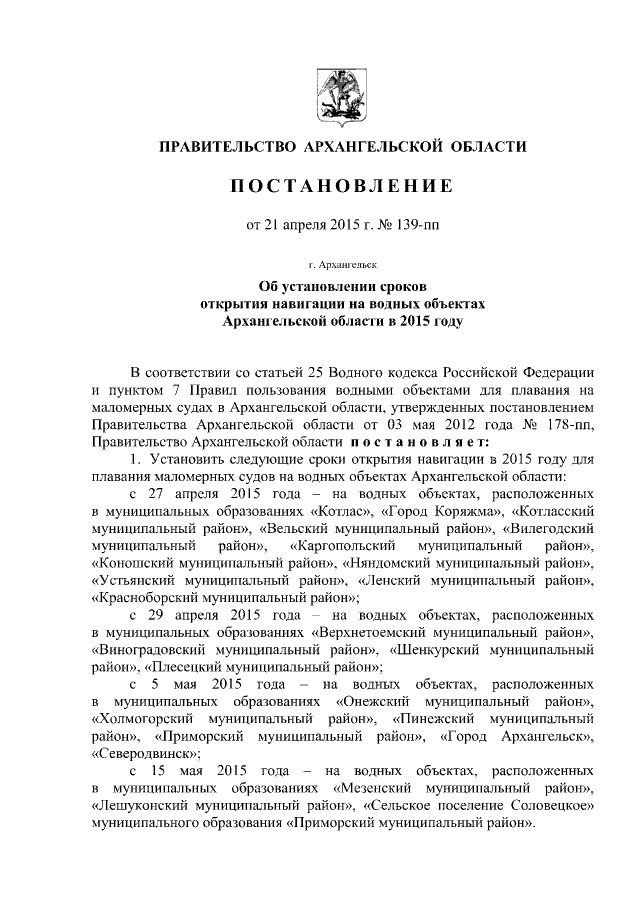 ПРАВИТЕЛЬСТВО АРХАНГЕЛЬСКОЙ ОБЛАСТИ

ПОСТАНОВЛЕНИЕ

от 21 апреля 2015 г. № 139-пп

г. Архангельск

Об установлении сроков открытия навигации на водных объектах Архангельской области в 2015 году

В соответствии со статьей 25 Водного кодекса Российской Федерации и пунктом 7 Правил пользования водными объектами для плавания на маломерных судах в Архангельской области, утвержденных постановлением Правительства Архангельской области от 03 мая 2012 года № 178-пп, Правительство Архангельской области постановляет:

1. Установить следующие сроки открытия навигации в 2015 году для плавания маломерных судов на водных объектах Архангельской области:

с 27 апреля 2015 года – на водных объектах, расположенных в муниципальных образованиях «Котлас», «Город Коряжма», «Котласский муниципальный район», «Вельский муниципальный район», «Вилегодский муниципальный район», «Каргопольский муниципальный район», «Коношский муниципальный район», «Няндомский муниципальный район», «Устьянский муниципальный район», «Ленский муниципальный район», «Красноборский муниципальный район»;

с 29 апреля 2015 года – на водных объектах, расположенных в муниципальных образованиях «Верхнетоемский муниципальный район», «Виноградовский муниципальный район», «Шенкурский муниципальный район», «Плесецкий муниципальный район»;

с 5 мая 2015 года – на водных объектах, расположенных в муниципальных образованиях «Онежский муниципальный район», «Холмогорский муниципальный район», «Пинежский муниципальный район», «Приморский муниципальный район», «Город Архангельск», «Северодвинск»;

с 15 мая 2015 года – на водных объектах, расположенных в муниципальных образованиях «Мезенский муниципальный район», «Лешуконский муниципальный район», «Сельское поселение Соловецкое» муниципального образования «Приморский муниципальный район».